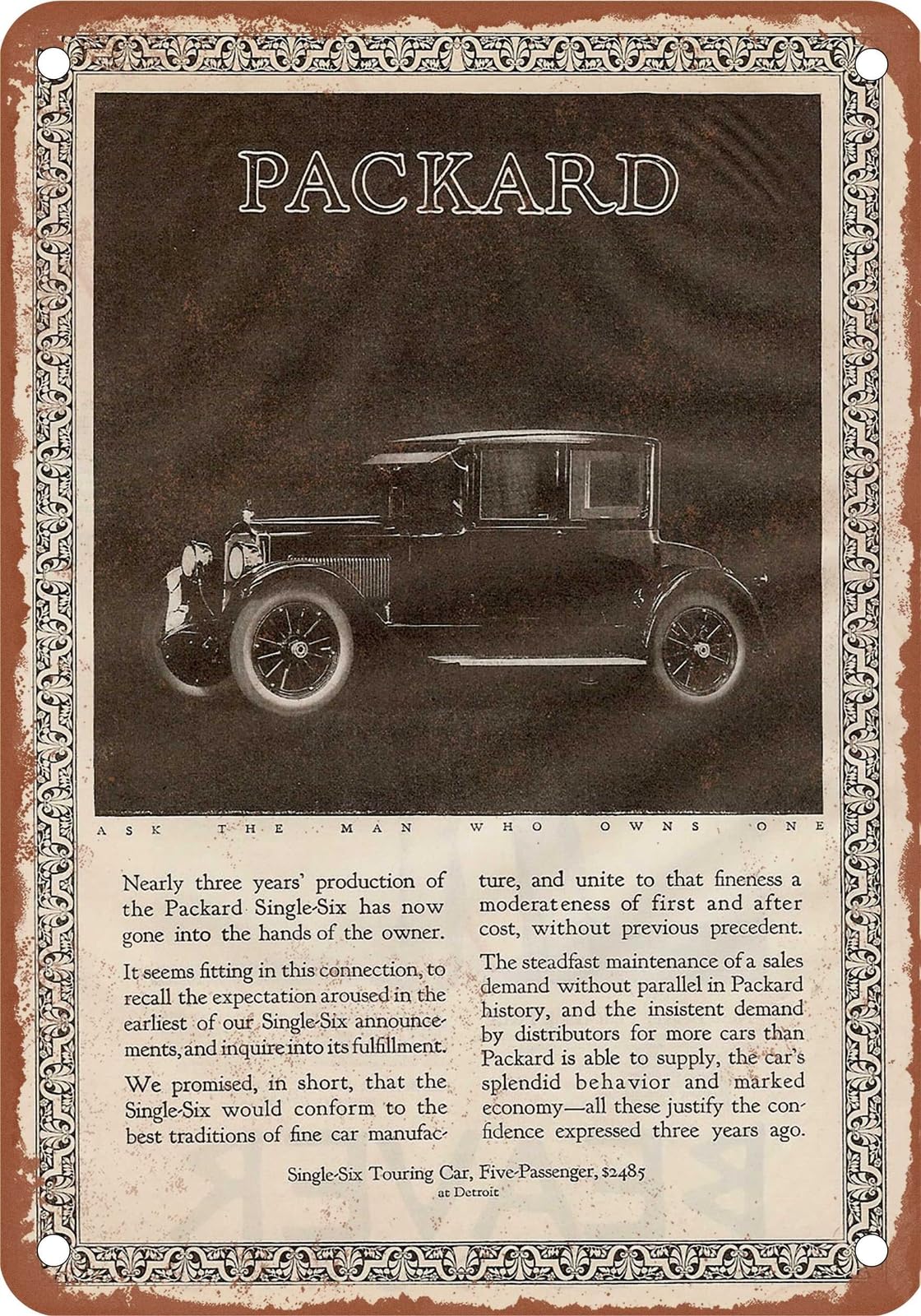 PACKARD

ASK THE MAN WHO OWNS ONE

Nearly three years' production of the Packard Single-Six has now gone into the hands of the owner.

It seems fitting in this connection, to recall the expectation aroused in the earliest of our Single-Six announcements, and inquire into its fulfillment.

We promised, in short, that the Single-Six would conform to the best traditions of fine car manufacture, and unite to that fineness a moderateness of first and after cost, without previous precedent.

The steadfast maintenance of a sales demand without parallel in Packard history, and the insistent demand by distributors for more cars than Packard is able to supply, the car's splendid behavior and marked economy—all these justify the confidence expressed three years ago.

Single-Six Touring Car, Five-Passenger, $2485
at Detroit